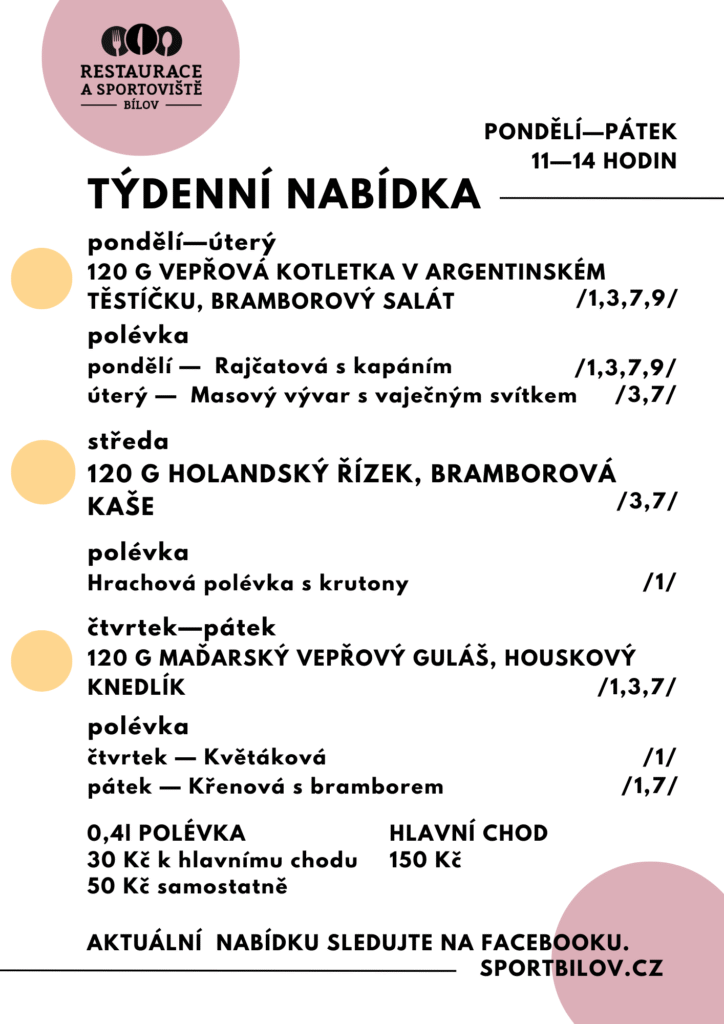 RESTAURACE A SPORTOVIŠTĚ
BÍLOV

PONDĚLÍ—PÁTEK
11—14 HODIN

TÝDENNÍ NABÍDKA

pondělí—úterý
120 G VEPŘOVÁ KOTLETKA V ARGENTINSKÉM TĚSTÍČKU, BRAMBOROVÝ SALÁT /1,3,7,9/

polévka
pondělí — Rajčatová s kapáním /1,3,7,9/
úterý — Masový vývar s vaječným svítkem /3,7/

středa
120 G HOLANDSKÝ ŘÍZEK, BRAMBOROVÁ KAŠE /3,7/

polévka
Hrachová polévka s krutony /1/

čtvrtek—pátek
120 G MAĎARSKÝ VEPŘOVÝ GULÁŠ, HOUSKOVÝ KNEDLÍK /1,3,7/

polévka
čtvrtek — Květáková /1/
pátek — Křenová s bramborem /1,7/

0,4l POLÉVKA
30 Kč k hlavnímu chodu
50 Kč samostatně

HLAVNÍ CHOD
150 Kč

AKTUÁLNÍ NABÍDKU SLEDUJTE NA FACEBOOKU.
SPORTBILOV.CZ